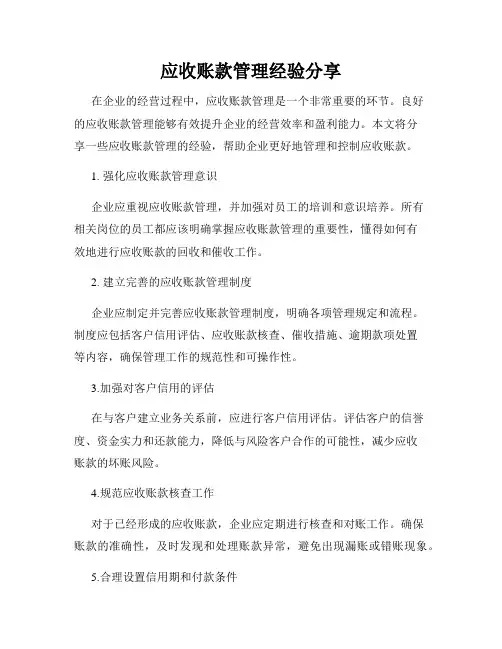 应收账款管理经验分享

在企业的经营过程中，应收账款管理是一个非常重要的环节。良好的应收账款管理能够有效提升企业的经营效率和盈利能力。本文将分享一些应收账款管理的经验，帮助企业更好地管理和控制应收账款。

1. 强化应收账款管理意识

企业应重视应收账款管理，并加强对员工的培训和意识培养。所有相关岗位的员工都应该明确掌握应收账款管理的重要性，懂得如何有效地进行应收账款的回收和催收工作。

2. 建立完善的应收账款管理制度

企业应制定并完善应收账款管理制度，明确各项管理规定和流程。制度应包括客户信用评估、应收账款核查、催收措施、逾期款项处置等内容，确保管理工作的规范性和可操作性。

3.加强对客户信用的评估

在与客户建立业务关系前，应进行客户信用评估。评估客户的信誉度、资金实力和还款能力，降低与风险客户合作的可能性，减少应收账款的坏账风险。

4.规范应收账款核查工作

对于已经形成的应收账款，企业应定期进行核查和对账工作。确保账款的准确性，及时发现和处理账款异常，避免出现漏账或错账现象。

5.合理设置信用期和付款条件